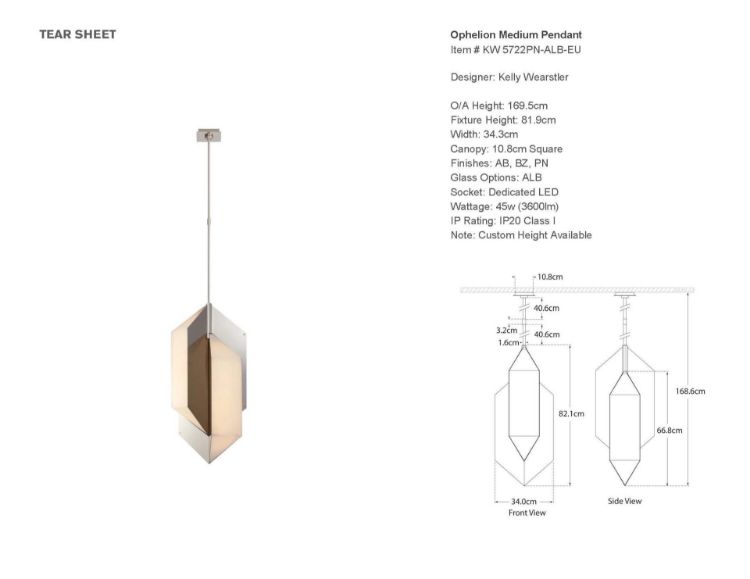 TEAR SHEET

Ophelion Medium Pendant
Item # KW 5722PN-ALB-EU

Designer: Kelly Wearstler

O/A Height: 169.5cm
Fixture Height: 81.9cm
Width: 34.3cm
Canopy: 10.8cm Square
Finishes: AB, BZ, PN
Glass Options: ALB
Socket: Dedicated LED
Wattage: 45w (3600lm)
IP Rating: IP20 Class I
Note: Custom Height Available

10.8cm
40.6cm
3.2cm
40.6cm
1.6cm
82.1cm
34.0cm
Front View
168.6cm
66.8cm
Side View